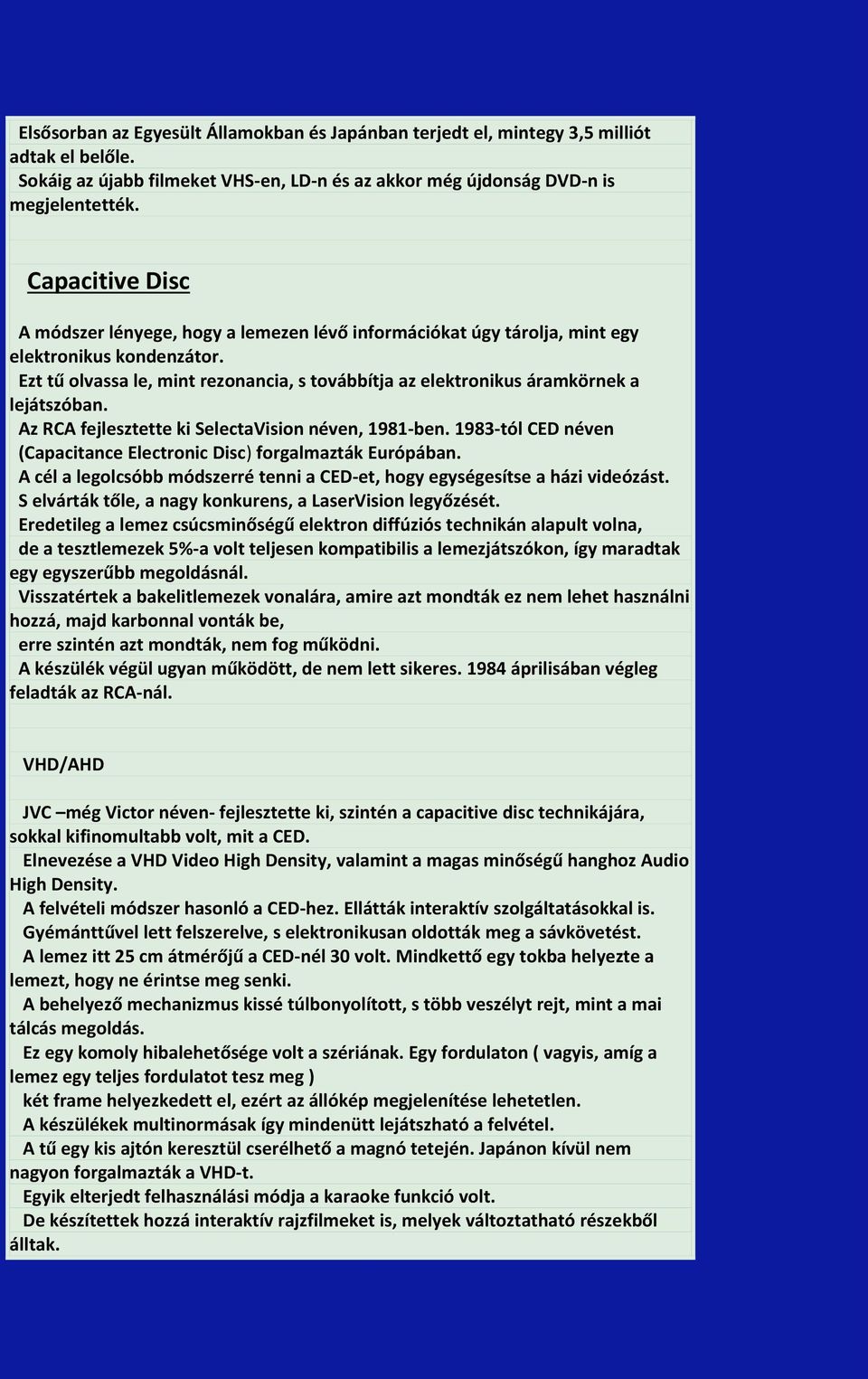 Elsősorban az Egyesült Államokban és Japánban terjedt el, mintegy 3,5 milliót adtak el belőle.
Sokáig az újabb filmeket VHS-en, LD-n és az akkor még újdonság DVD-n is megjelentették.

Capacitive Disc

A módszer lényege, hogy a lemezen lévő információkat úgy tárolja, mint egy elektronikus kondenzátor.
Ezt tű olvassa le, mint rezonancia, s továbbítja az elektronikus áramkörnek a lejátszóban.
Az RCA fejlesztette ki SelectaVision néven, 1981-ben. 1983-tól CED néven (Capacitance Electronic Disc) forgalmazták Európában.
A cél a legolcsóbb módszerré tenni a CED-et, hogy egységesítse a házi videózást.
S elvárták tőle, a nagy konkurens, a LaserVision legyőzését.
Eredetileg a lemez csúcsminőségű elektron diffúziós technikán alapult volna,
de a tesztlemezek 5%-a volt teljesen kompatibilis a lemezjátszókon, így maradtak egy egyszerűbb megoldásnál.
Visszatértek a bakelitlemezek vonalára, amire azt mondták ez nem lehet használni hozzá, majd karbonnal vonták be,
erre szintén azt mondták, nem fog működni.
A készülék végül ugyan működött, de nem lett sikeres. 1984 áprilisában végleg feladták az RCA-nál.

VHD/AHD

JVC –még Victor néven- fejlesztette ki, szintén a capacitive disc technikájára, sokkal kifinomultabb volt, mit a CED.
Elnevezése a VHD Video High Density, valamint a magas minőségű hanghoz Audio High Density.
A felvételi módszer hasonló a CED-hez. Ellátták interaktív szolgáltatásokkal is.
Gyémánttűvel lett felszerelve, s elektronikusan oldották meg a sávkövetést.
A lemez itt 25 cm átmérőjű a CED-nél 30 volt. Mindkettő egy tokba helyezte a lemezt, hogy ne érintse meg senki.
A behelyező mechanizmus kissé túlbonyolított, s több veszélyt rejt, mint a mai tálcás megoldás.
Ez egy komoly hibalehetősége volt a szériának. Egy fordulaton ( vagyis, amíg a lemez egy teljes fordulatot tesz meg )
két frame helyezkedett el, ezért az állókép megjelenítése lehetetlen.
A készülékek multinormásak így mindenütt lejátszható a felvétel.
A tű egy kis ajtón keresztül cserélhető a magnó tetején. Japánon kívül nem nagyon forgalmazták a VHD-t.
Egyik elterjedt felhasználási módja a karaoke funkció volt.
De készítettek hozzá interaktív rajzfilmeket is, melyek változtatható részekből álltak.